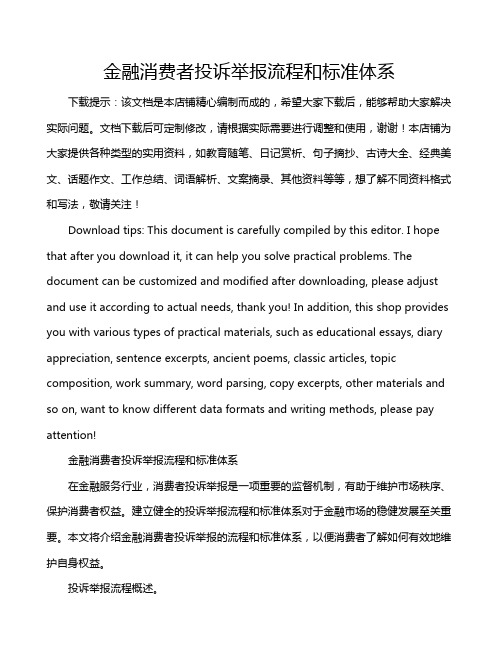 金融消费者投诉举报流程和标准体系

下载提示：该文档是本店铺精心编制而成的，希望大家下载后，能够帮助大家解决实际问题。文档下载后可定制修改，请根据实际需要进行调整和使用，谢谢！本店铺为大家提供各种类型的实用资料，如教育随笔、日记赏析、句子摘抄、古诗大全、经典美文、话题作文、工作总结、词语解析、文案摘录、其他资料等等，想了解不同资料格式和写法，敬请关注！

Download tips: This document is carefully compiled by this editor. I hope that after you download it, it can help you solve practical problems. The document can be customized and modified after downloading, please adjust and use it according to actual needs, thank you! In addition, this shop provides you with various types of practical materials, such as educational essays, diary appreciation, sentence excerpts, ancient poems, classic articles, topic composition, work summary, word parsing, copy excerpts, other materials and so on, want to know different data formats and writing methods, please pay attention!

金融消费者投诉举报流程和标准体系

在金融服务行业，消费者投诉举报是一项重要的监督机制，有助于维护市场秩序、保护消费者权益。建立健全的投诉举报流程和标准体系对于金融市场的稳健发展至关重要。本文将介绍金融消费者投诉举报的流程和标准体系，以便消费者了解如何有效地维护自身权益。

投诉举报流程概述。